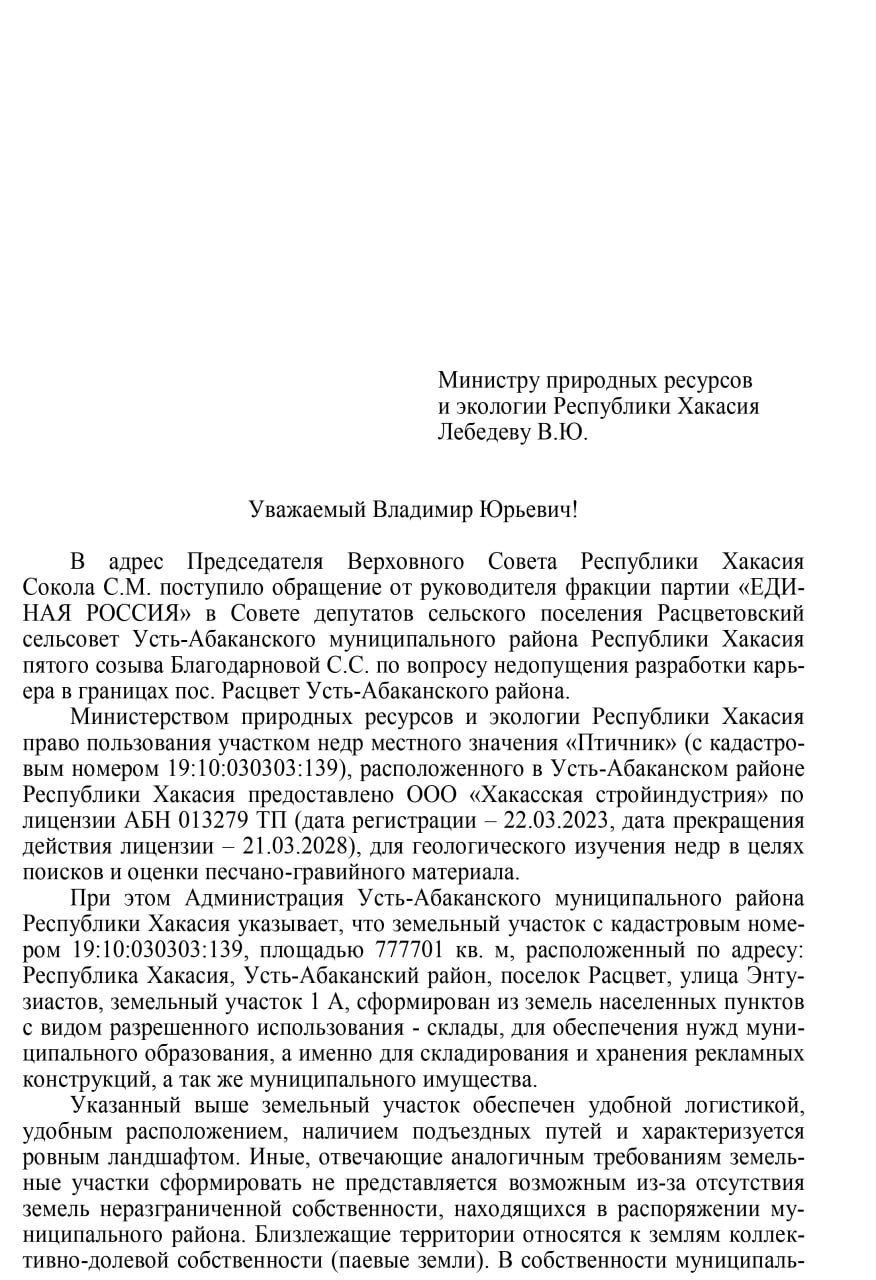 Министру природных ресурсов
и экологии Республики Хакасия
Лебедеву В.Ю.

Уважаемый Владимир Юрьевич!

В адрес Председателя Верховного Совета Республики Хакасия Сокола С.М. поступило обращение от руководителя фракции партии «ЕДИНАЯ РОССИЯ» в Совете депутатов сельского поселения Расцветовский сельсовет Усть-Абаканского муниципального района Республики Хакасия пятого созыва Благодарновой С.С. по вопросу недопущения разработки карьера в границах пос. Расцвет Усть-Абаканского района.

Министерством природных ресурсов и экологии Республики Хакасия право пользования участком недр местного значения «Птичник» (с кадастровым номером 19:10:030303:139), расположенного в Усть-Абаканском районе Республики Хакасия предоставлено ООО «Хакасская стройиндустрия» по лицензии АБН 013279 ТП (дата регистрации – 22.03.2023, дата прекращения действия лицензии – 21.03.2028), для геологического изучения недр в целях поисков и оценки песчано-гравийного материала.

При этом Администрация Усть-Абаканского муниципального района Республики Хакасия указывает, что земельный участок с кадастровым номером 19:10:030303:139, площадью 777701 кв. м, расположенный по адресу: Республика Хакасия, Усть-Абаканский район, поселок Расцвет, улица Энтузиастов, земельный участок 1 А, сформирован из земель населенных пунктов с видом разрешенного использования - склады, для обеспечения нужд муниципального образования, а именно для складирования и хранения рекламных конструкций, а так же муниципального имущества.

Указанный выше земельный участок обеспечен удобной логистикой, удобным расположением, наличием подъездных путей и характеризуется ровным ландшафтом. Иные, отвечающие аналогичным требованиям земельные участки сформировать не представляется возможным из-за отсутствия земель неразграниченной собственности, находящихся в распоряжении муниципального района. Близлежащие территории относятся к землям коллективно-долевой собственности (паевые земли). В собственности муниципаль-